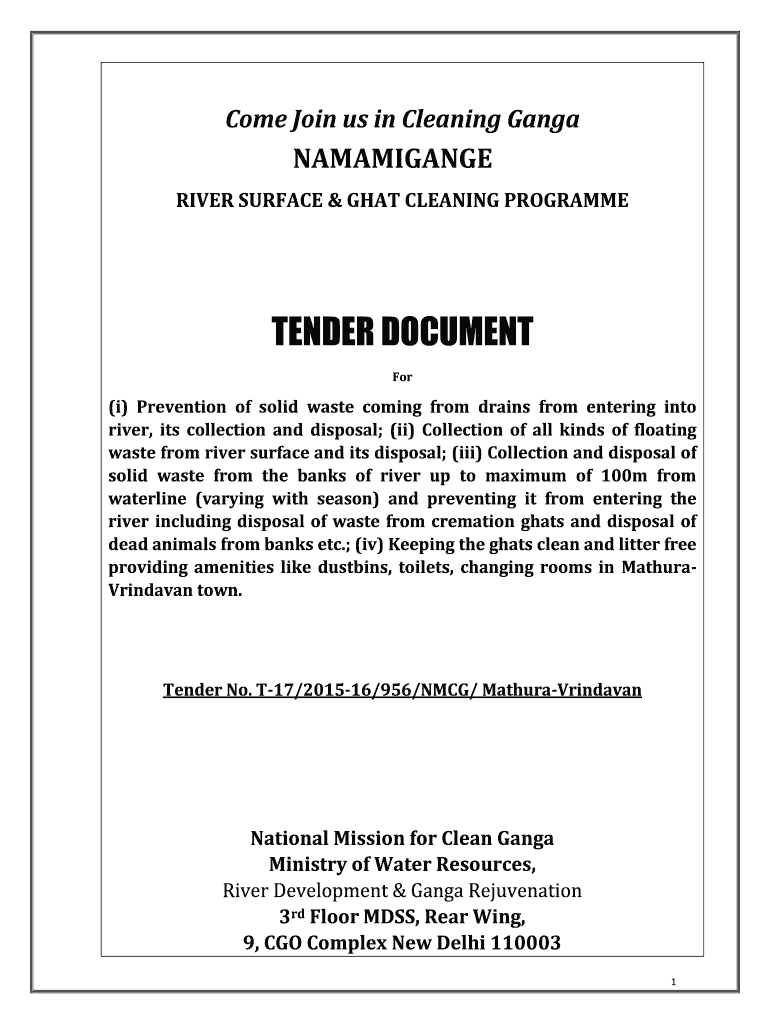 Come Join us in Cleaning Ganga

NAMAMIGANGE

RIVER SURFACE & GHAT CLEANING PROGRAMME

TENDER DOCUMENT

For

(i) Prevention of solid waste coming from drains from entering into river, its collection and disposal; (ii) Collection of all kinds of floating waste from river surface and its disposal; (iii) Collection and disposal of solid waste from the banks of river up to maximum of 100m from waterline (varying with season) and preventing it from entering the river including disposal of waste from cremation ghats and disposal of dead animals from banks etc.; (iv) Keeping the ghats clean and litter free providing amenities like dustbins, toilets, changing rooms in Mathura-Vrindavan town.

Tender No. T-17/2015-16/956/NMCG/ Mathura-Vrindavan

National Mission for Clean Ganga
Ministry of Water Resources,
River Development & Ganga Rejuvenation
3$^{rd}$ Floor MDSS, Rear Wing,
9, CGO Complex New Delhi 110003

1